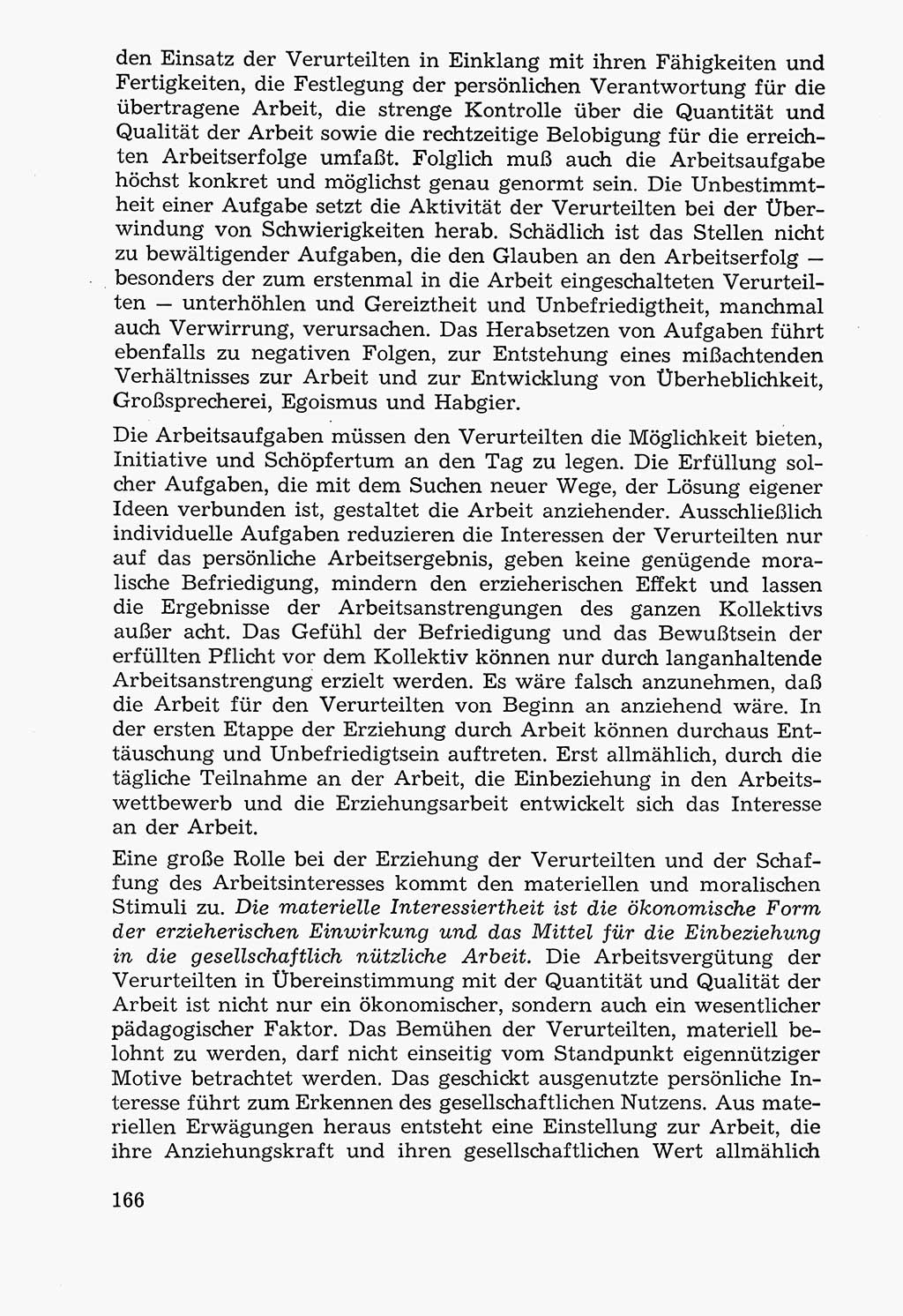 den Einsatz der Verurteilten in Einklang mit ihren Fähigkeiten und Fertigkeiten, die Festlegung der persönlichen Verantwortung für die übertragene Arbeit, die strenge Kontrolle über die Quantität und Qualität der Arbeit sowie die rechtzeitige Belobigung für die erreichten Arbeitserfolge umfaßt. Folglich muß auch die Arbeitsaufgabe höchst konkret und möglichst genau genormt sein. Die Unbestimmtheit einer Aufgabe setzt die Aktivität der Verurteilten bei der Überwindung von Schwierigkeiten herab. Schädlich ist das Stellen nicht zu bewältigender Aufgaben, die den Glauben an den Arbeitserfolg — besonders der zum erstenmal in die Arbeit eingeschalteten Verurteilten — unterhöhlen und Gereiztheit und Unbefriedigtheit, manchmal auch Verwirrung, verursachen. Das Herabsetzen von Aufgaben führt ebenfalls zu negativen Folgen, zur Entstehung eines mißachtenden Verhältnisses zur Arbeit und zur Entwicklung von Überheblichkeit, Großsprecherei, Egoismus und Habgier.

Die Arbeitsaufgaben müssen den Verurteilten die Möglichkeit bieten, Initiative und Schöpfertum an den Tag zu legen. Die Erfüllung solcher Aufgaben, die mit dem Suchen neuer Wege, der Lösung eigener Ideen verbunden ist, gestaltet die Arbeit anziehender. Ausschließlich individuelle Aufgaben reduzieren die Interessen der Verurteilten nur auf das persönliche Arbeitsergebnis, geben keine genügende moralische Befriedigung, mindern den erzieherischen Effekt und lassen die Ergebnisse der Arbeitsanstrengungen des ganzen Kollektivs außer acht. Das Gefühl der Befriedigung und das Bewußtsein der erfüllten Pflicht vor dem Kollektiv können nur durch langanhaltende Arbeitsanstrengung erzielt werden. Es wäre falsch anzunehmen, daß die Arbeit für den Verurteilten von Beginn an anziehend wäre. In der ersten Etappe der Erziehung durch Arbeit können durchaus Enttäuschung und Unbefriedigtsein auftreten. Erst allmählich, durch die tägliche Teilnahme an der Arbeit, die Einbeziehung in den Arbeitswettbewerb und die Erziehungsarbeit entwickelt sich das Interesse an der Arbeit.

Eine große Rolle bei der Erziehung der Verurteilten und der Schaffung des Arbeitsinteresses kommt den materiellen und moralischen Stimuli zu. Die materielle Interessiertheit ist die ökonomische Form der erzieherischen Einwirkung und das Mittel für die Einbeziehung in die gesellschaftlich nützliche Arbeit. Die Arbeitsvergütung der Verurteilten in Übereinstimmung mit der Quantität und Qualität der Arbeit ist nicht nur ein ökonomischer, sondern auch ein wesentlicher pädagogischer Faktor. Das Bemühen der Verurteilten, materiell belohnt zu werden, darf nicht einseitig vom Standpunkt eigennütziger Motive betrachtet werden. Das geschickt ausgenutzte persönliche Interesse führt zum Erkennen des gesellschaftlichen Nutzens. Aus materiellen Erwägungen heraus entsteht eine Einstellung zur Arbeit, die ihre Anziehungskraft und ihren gesellschaftlichen Wert allmählich

166